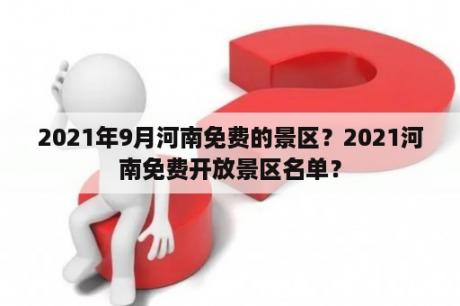 2021年9月河南免费的景区？2021河南免费开放景区名单？